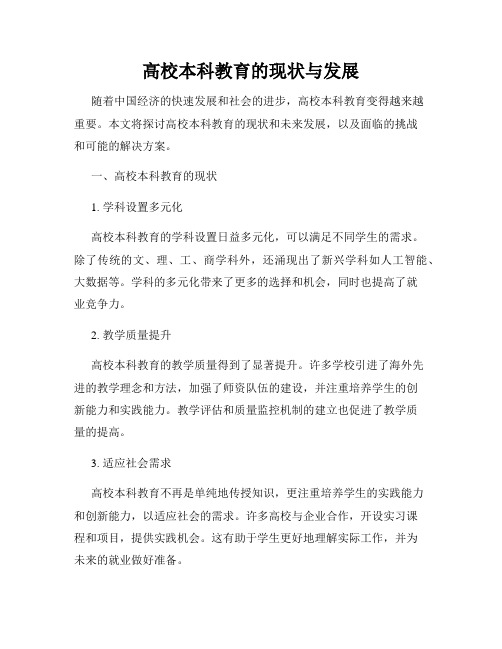 高校本科教育的现状与发展

随着中国经济的快速发展和社会的进步，高校本科教育变得越来越重要。本文将探讨高校本科教育的现状和未来发展，以及面临的挑战和可能的解决方案。

一、高校本科教育的现状

1. 学科设置多元化

高校本科教育的学科设置日益多元化，可以满足不同学生的需求。除了传统的文、理、工、商学科外，还涌现出了新兴学科如人工智能、大数据等。学科的多元化带来了更多的选择和机会，同时也提高了就业竞争力。

2. 教学质量提升

高校本科教育的教学质量得到了显著提升。许多学校引进了海外先进的教学理念和方法，加强了师资队伍的建设，并注重培养学生的创新能力和实践能力。教学评估和质量监控机制的建立也促进了教学质量的提高。

3. 适应社会需求

高校本科教育不再是单纯地传授知识，更注重培养学生的实践能力和创新能力，以适应社会的需求。许多高校与企业合作，开设实习课程和项目，提供实践机会。这有助于学生更好地理解实际工作，并为未来的就业做好准备。